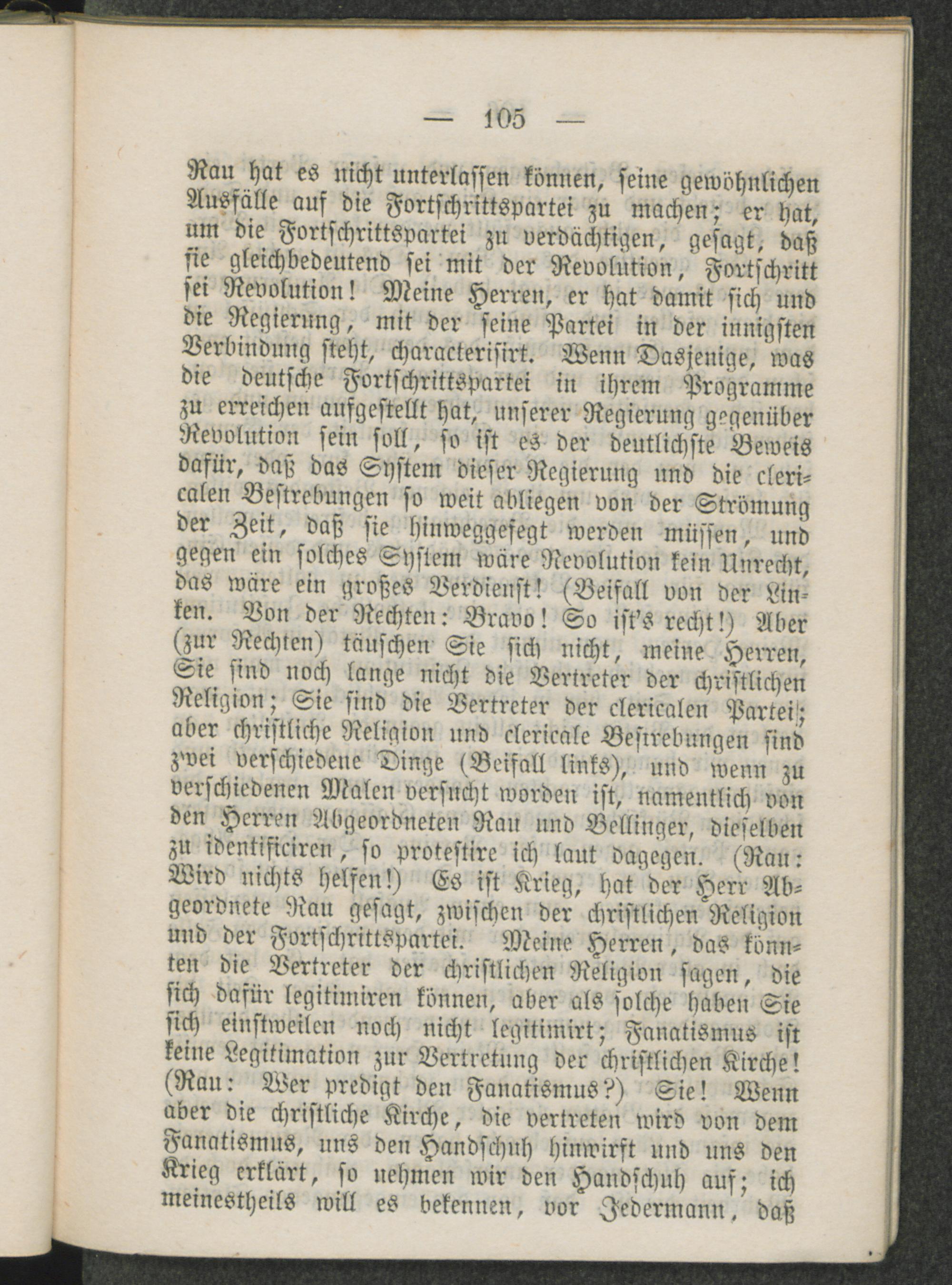 — 105 —

Rau hat es nicht unterlassen können, seine gewöhnlichen Ausfälle auf die Fortschrittspartei zu machen; er hat, um die Fortschrittspartei zu verdächtigen, gesagt, daß sie gleichbedeutend sei mit der Revolution, Fortschritt sei Revolution! Meine Herren, er hat damit sich und die Regierung, mit der seine Partei in der innigsten Verbindung steht, characterisirt. Wenn Dasjenige, was die deutsche Fortschrittspartei in ihrem Programme zu erreichen aufgestellt hat, unserer Regierung gegenüber Revolution sein soll, so ist es der deutlichste Beweis dafür, daß das System dieser Regierung und die clericalen Bestrebungen so weit abliegen von der Strömung der Zeit, daß sie hinweggefegt werden müssen, und gegen ein solches System wäre Revolution kein Unrecht, das wäre ein großes Verdienst! (Beifall von der Linken. Von der Rechten: Bravo! So ist's recht!) Aber (zur Rechten) täuschen Sie sich nicht, meine Herren, Sie sind noch lange nicht die Vertreter der christlichen Religion; Sie sind die Vertreter der clericalen Partei; aber christliche Religion und clericale Bestrebungen sind zwei verschiedene Dinge (Beifall links), und wenn zu verschiedenen Malen versucht worden ist, namentlich von den Herren Abgeordneten Rau und Bellinger, dieselben zu identificiren, so protestire ich laut dagegen. (Rau: Wird nichts helfen!) Es ist Krieg, hat der Herr Abgeordnete Rau gesagt, zwischen der christlichen Religion und der Fortschrittspartei. Meine Herren, das könnten die Vertreter der christlichen Religion sagen, die sich dafür legitimiren können, aber als solche haben Sie sich einstweilen noch nicht legitimirt; Fanatismus ist keine Legitimation zur Vertretung der christlichen Kirche! (Rau: Wer predigt den Fanatismus?) Sie! Wenn aber die christliche Kirche, die vertreten wird von dem Fanatismus, uns den Handschuh hinwirft und uns den Krieg erklärt, so nehmen wir den Handschuh auf; ich meinestheils will es bekennen, vor Jedermann, daß